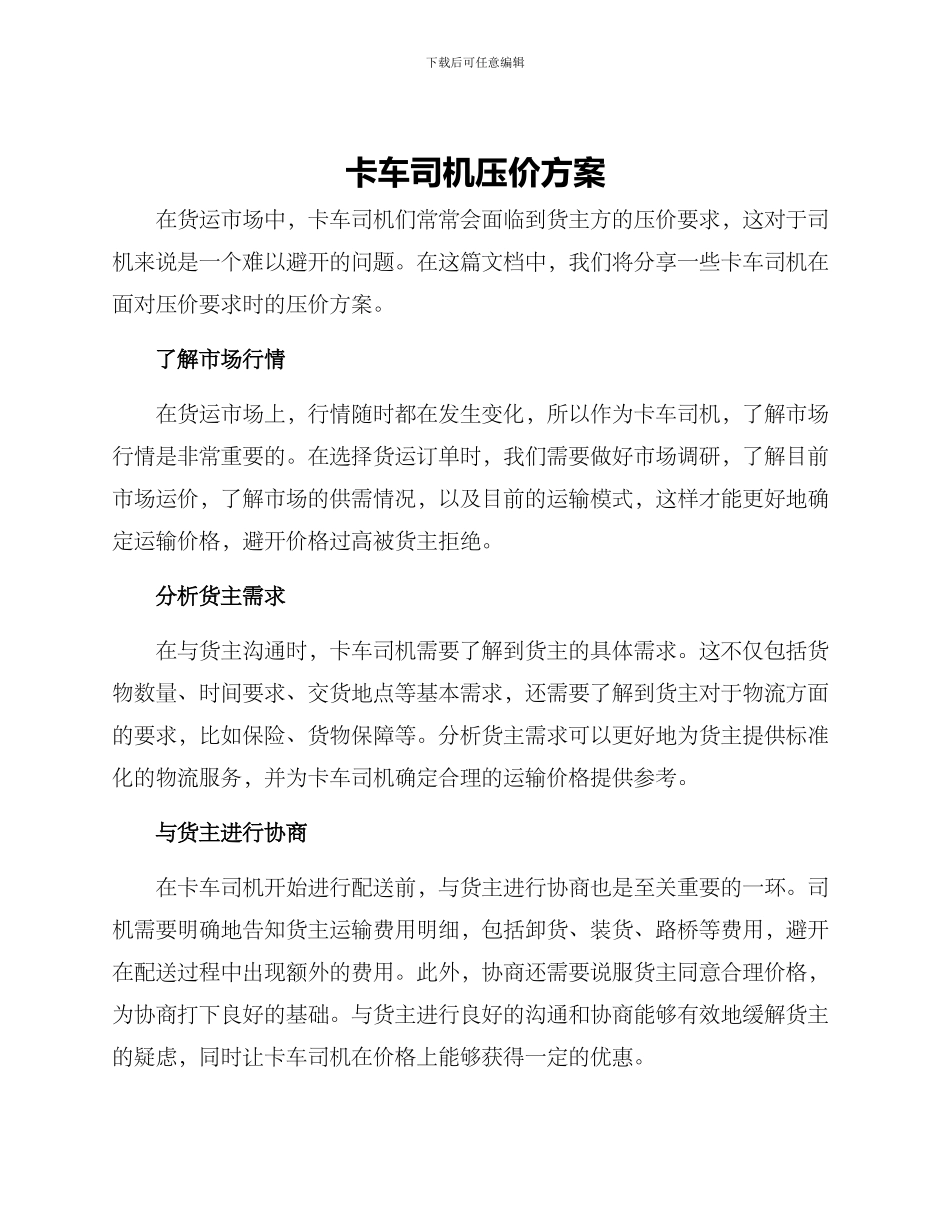 下载后可任意编辑

卡车司机压价方案

在货运市场中，卡车司机们常常会面临到货主方的压价要求，这对于司机来说是一个难以避开的问题。在这篇文档中，我们将分享一些卡车司机在面对压价要求时的压价方案。

了解市场行情

在货运市场上，行情随时都在发生变化，所以作为卡车司机，了解市场行情是非常重要的。在选择货运订单时，我们需要做好市场调研，了解目前市场运价，了解市场的供需情况，以及目前的运输模式，这样才能更好地确定运输价格，避开价格过高被货主拒绝。

分析货主需求

在与货主沟通时，卡车司机需要了解到货主的具体需求。这不仅包括货物数量、时间要求、交货地点等基本需求，还需要了解到货主对于物流方面的要求，比如保险、货物保障等。分析货主需求可以更好地为货主提供标准化的物流服务，并为卡车司机确定合理的运输价格提供参考。

与货主进行协商

在卡车司机开始进行配送前，与货主进行协商也是至关重要的一环。司机需要明确地告知货主运输费用明细，包括卸货、装货、路桥等费用，避开在配送过程中出现额外的费用。此外，协商还需要说服货主同意合理价格，为协商打下良好的基础。与货主进行良好的沟通和协商能够有效地缓解货主的疑虑，同时让卡车司机在价格上能够获得一定的优惠。